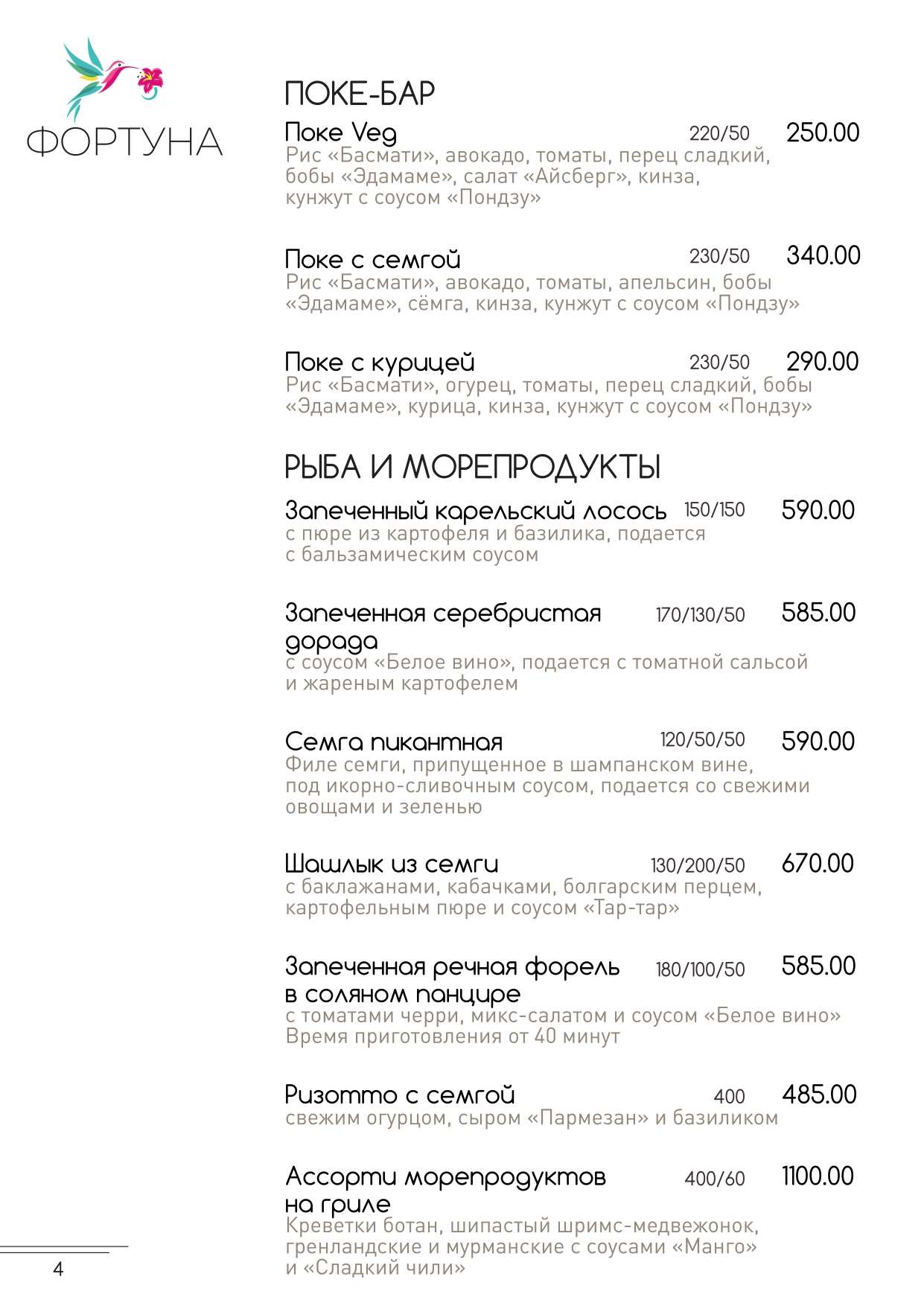 ФОРТУНА

ПОКЕ-БАР

Поке Veg 220/50 250.00
Рис «Басмати», авокадо, томаты, перец сладкий, бобы «Эдамаме», салат «Айсберг», кинза, кунжут с соусом «Пондзу»

Поке с семгой 230/50 340.00
Рис «Басмати», авокадо, томаты, апельсин, бобы «Эдамаме», сёмга, кинза, кунжут с соусом «Пондзу»

Поке с курицей 230/50 290.00
Рис «Басмати», огурец, томаты, перец сладкий, бобы «Эдамаме», курица, кинза, кунжут с соусом «Пондзу»

РЫБА И МОРЕПРОДУКТЫ

Запеченный карельский лосось 150/150 590.00
с пюре из картофеля и базилика, подается с бальзамическим соусом

Запеченная серебристая дорада 170/130/50 585.00
с соусом «Белое вино», подается с томатной сальсой и жареным картофелем

Семга пикантная 120/50/50 590.00
Филе семги, припущенное в шампанском вине, под икорно-сливочным соусом, подается со свежими овощами и зеленью

Шашлык из семги 130/200/50 670.00
с баклажанами, кабачками, болгарским перцем, картофельным пюре и соусом «Тар-тар»

Запеченная речная форель в соляном панцире 180/100/50 585.00
с томатами черри, микс-салатом и соусом «Белое вино»
Время приготовления от 40 минут

Ризотто с семгой 400 485.00
свежим огурцом, сыром «Пармезан» и базиликом

Ассорти морепродуктов на гриле 400/60 1100.00
Креветки ботан, шипастый шримс-медвежонок, гренландские и мурманские с соусами «Манго» и «Сладкий чили»

4